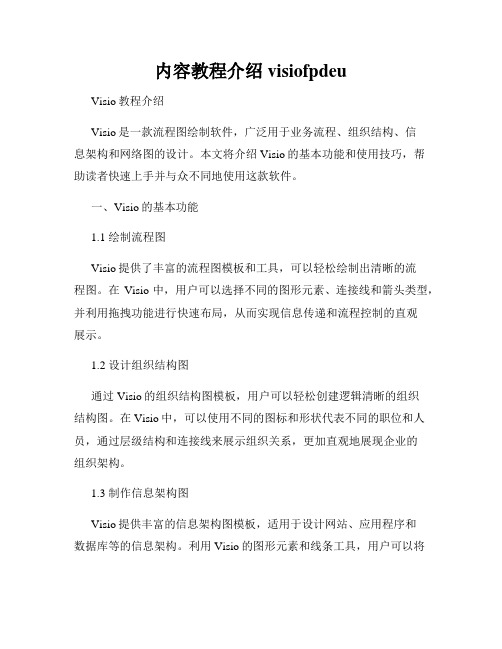 内容教程介绍 visiofpdeu

Visio 教程介绍

Visio 是一款流程图绘制软件，广泛用于业务流程、组织结构、信息架构和网络图的设计。本文将介绍 Visio 的基本功能和使用技巧，帮助读者快速上手并与众不同地使用这款软件。

一、Visio 的基本功能

1.1 绘制流程图

Visio 提供了丰富的流程图模板和工具，可以轻松绘制出清晰的流程图。在 Visio 中，用户可以选择不同的图形元素、连接线和箭头类型，并利用拖拽功能进行快速布局，从而实现信息传递和流程控制的直观展示。

1.2 设计组织结构图

通过 Visio 的组织结构图模板，用户可以轻松创建逻辑清晰的组织结构图。在 Visio 中，可以使用不同的图标和形状代表不同的职位和人员，通过层级结构和连接线来展示组织关系，更加直观地展现企业的组织架构。

1.3 制作信息架构图

Visio 提供丰富的信息架构图模板，适用于设计网站、应用程序和数据库等的信息架构。利用 Visio 的图形元素和线条工具，用户可以将